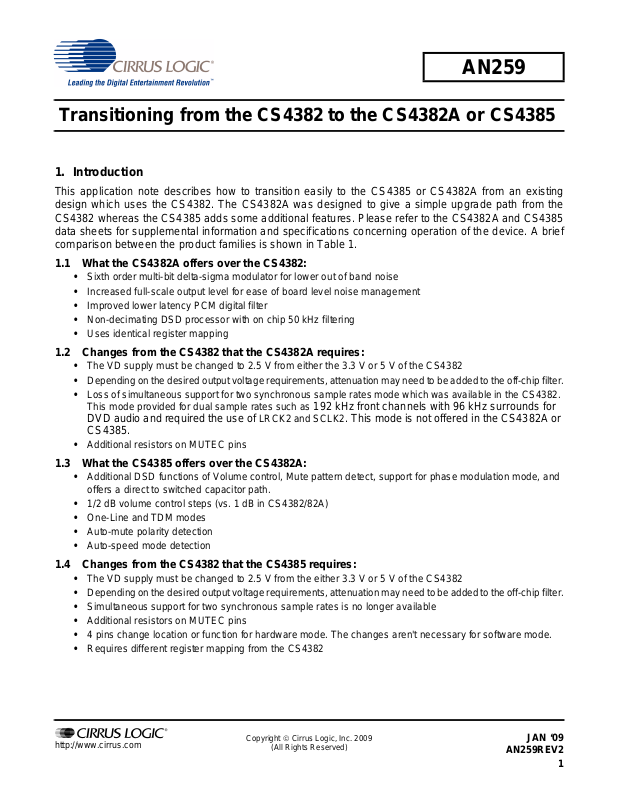 CIRRUS LOGIC®
Leading the Digital Entertainment Revolution™

AN259

Transitioning from the CS4382 to the CS4382A or CS4385

1. Introduction

This application note describes how to transition easily to the CS4385 or CS4382A from an existing design which uses the CS4382. The CS4382A was designed to give a simple upgrade path from the CS4382 whereas the CS4385 adds some additional features. Please refer to the CS4382A and CS4385 data sheets for supplemental information and specifications concerning operation of the device. A brief comparison between the product families is shown in Table 1.

1.1 What the CS4382A offers over the CS4382:

• Sixth order multi-bit delta-sigma modulator for lower out of band noise
• Increased full-scale output level for ease of board level noise management
• Improved lower latency PCM digital filter
• Non-decimating DSD processor with on chip 50 kHz filtering
• Uses identical register mapping

1.2 Changes from the CS4382 that the CS4382A requires:

• The VD supply must be changed to 2.5 V from either the 3.3 V or 5 V of the CS4382
• Depending on the desired output voltage requirements, attenuation may need to be added to the off-chip filter.
• Loss of simultaneous support for two synchronous sample rates mode which was available in the CS4382. This mode provided for dual sample rates such as 192 kHz front channels with 96 kHz surrounds for DVD audio and required the use of LRCK2 and SCLK2. This mode is not offered in the CS4382A or CS4385.
• Additional resistors on MUTEC pins

1.3 What the CS4385 offers over the CS4382A:

• Additional DSD functions of Volume control, Mute pattern detect, support for phase modulation mode, and offers a direct to switched capacitor path.
• 1/2 dB volume control steps (vs. 1 dB in CS4382/82A)
• One-Line and TDM modes
• Auto-mute polarity detection
• Auto-speed mode detection

1.4 Changes from the CS4382 that the CS4385 requires:

• The VD supply must be changed to 2.5 V from the either 3.3 V or 5 V of the CS4382
• Depending on the desired output voltage requirements, attenuation may need to be added to the off-chip filter.
• Simultaneous support for two synchronous sample rates is no longer available
• Additional resistors on MUTEC pins
• 4 pins change location or function for hardware mode. The changes aren't necessary for software mode.
• Requires different register mapping from the CS4382

CIRRUS LOGIC®
http://www.cirrus.com

Copyright © Cirrus Logic, Inc. 2009
(All Rights Reserved)

JAN '09
AN259REV2
1